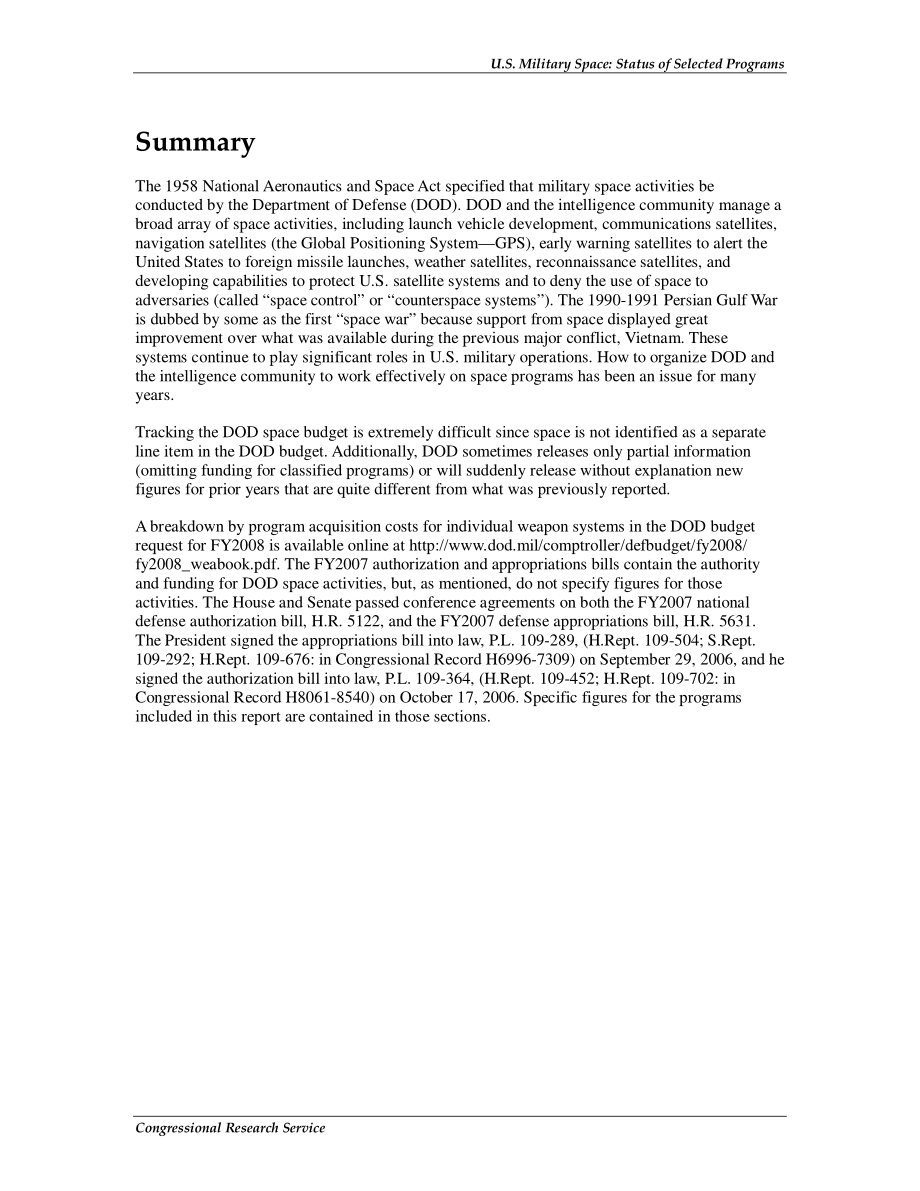 U.S. Military Space: Status of Selected Programs

Summary

The 1958 National Aeronautics and Space Act specified that military space activities be conducted by the Department of Defense (DOD). DOD and the intelligence community manage a broad array of space activities, including launch vehicle development, communications satellites, navigation satellites (the Global Positioning System—GPS), early warning satellites to alert the United States to foreign missile launches, weather satellites, reconnaissance satellites, and developing capabilities to protect U.S. satellite systems and to deny the use of space to adversaries (called “space control” or “counterspace systems”). The 1990-1991 Persian Gulf War is dubbed by some as the first “space war” because support from space displayed great improvement over what was available during the previous major conflict, Vietnam. These systems continue to play significant roles in U.S. military operations. How to organize DOD and the intelligence community to work effectively on space programs has been an issue for many years.

Tracking the DOD space budget is extremely difficult since space is not identified as a separate line item in the DOD budget. Additionally, DOD sometimes releases only partial information (omitting funding for classified programs) or will suddenly release without explanation new figures for prior years that are quite different from what was previously reported.

A breakdown by program acquisition costs for individual weapon systems in the DOD budget request for FY2008 is available online at http://www.dod.mil/comptroller/defbudget/fy2008/fy2008_weabook.pdf. The FY2007 authorization and appropriations bills contain the authority and funding for DOD space activities, but, as mentioned, do not specify figures for those activities. The House and Senate passed conference agreements on both the FY2007 national defense authorization bill, H.R. 5122, and the FY2007 defense appropriations bill, H.R. 5631. The President signed the appropriations bill into law, P.L. 109-289, (H.Rept. 109-504; S.Rept. 109-292; H.Rept. 109-676: in Congressional Record H6996-7309) on September 29, 2006, and he signed the authorization bill into law, P.L. 109-364, (H.Rept. 109-452; H.Rept. 109-702: in Congressional Record H8061-8540) on October 17, 2006. Specific figures for the programs included in this report are contained in those sections.

Congressional Research Service